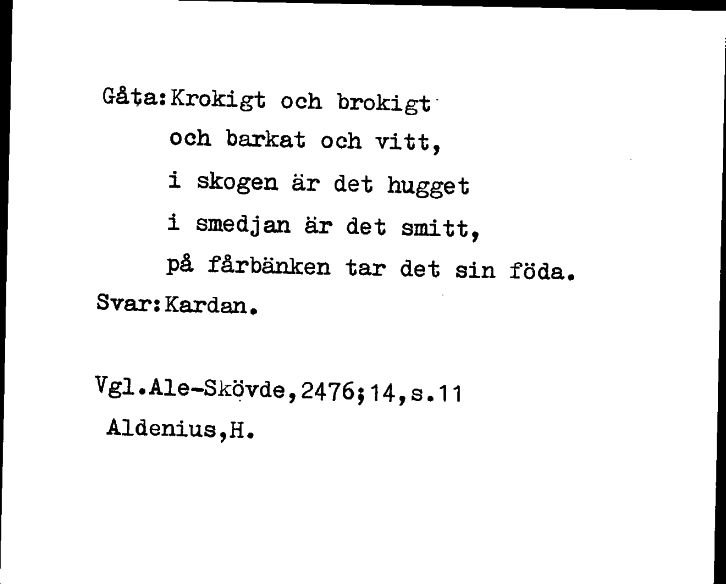 Gåta:Krokigt och brokigt
och barkat och vitt,
i skogen är det hugget
i smedjan är det smitt,
på fårbänken tar det sin föda.
Svar:Kardan.

Vgl.Ale-Skövde,2476;14,s.11
Aldenius,H.